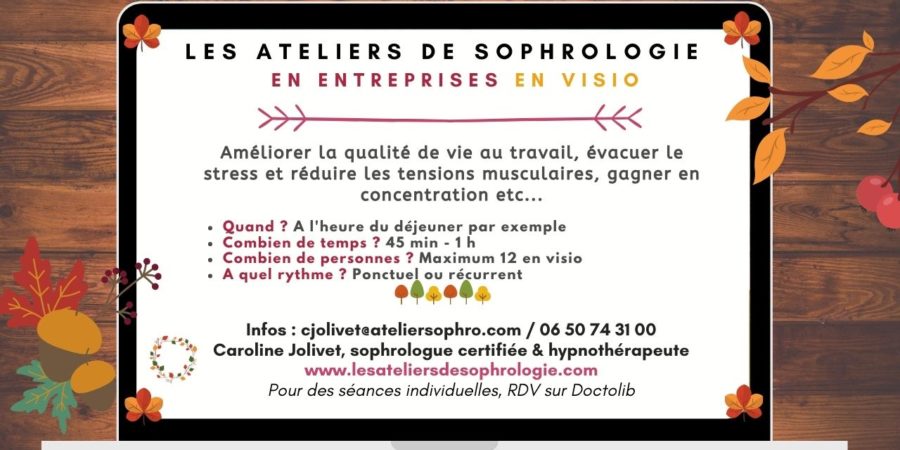 LES ATELIERS DE SOPHROLOGIE

EN ENTREPRISES EN VISIO

Améliorer la qualité de vie au travail, évacuer le stress et réduire les tensions musculaires, gagner en concentration etc...

• Quand ? A l'heure du déjeuner par exemple
• Combien de temps ? 45 min - 1 h
• Combien de personnes ? Maximum 12 en visio
• A quel rythme ? Ponctuel ou récurrent

Infos : cjolivet@ateliersophro.com / 06 50 74 31 00
Caroline Jolivet, sophrologue certifiée & hypnothérapeute
www.lesateliersdesophrologie.com
Pour des séances individuelles, RDV sur Doctolib